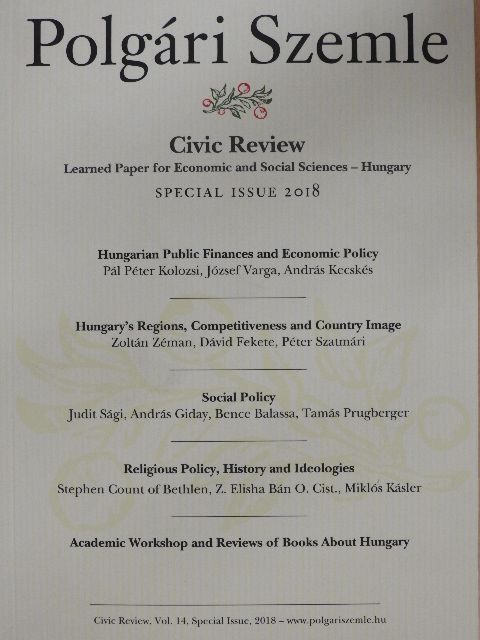 Polgári Szemle

Civic Review
Learned Paper for Economic and Social Sciences – Hungary
SPECIAL ISSUE 2018

Hungarian Public Finances and Economic Policy
Pál Péter Kolozsi, József Varga, András Kecskés

Hungary's Regions, Competitiveness and Country Image
Zoltán Zéman, Dávid Fekete, Péter Szatmári

Social Policy
Judit Sági, András Giday, Bence Balassa, Tamás Prugberger

Religious Policy, History and Ideologies
Stephen Count of Bethlen, Z. Elisha Bán O. Cist., Miklós Kásler

Academic Workshop and Reviews of Books About Hungary

Civic Review, Vol. 14, Special Issue, 2018 – www.polgariszemle.hu